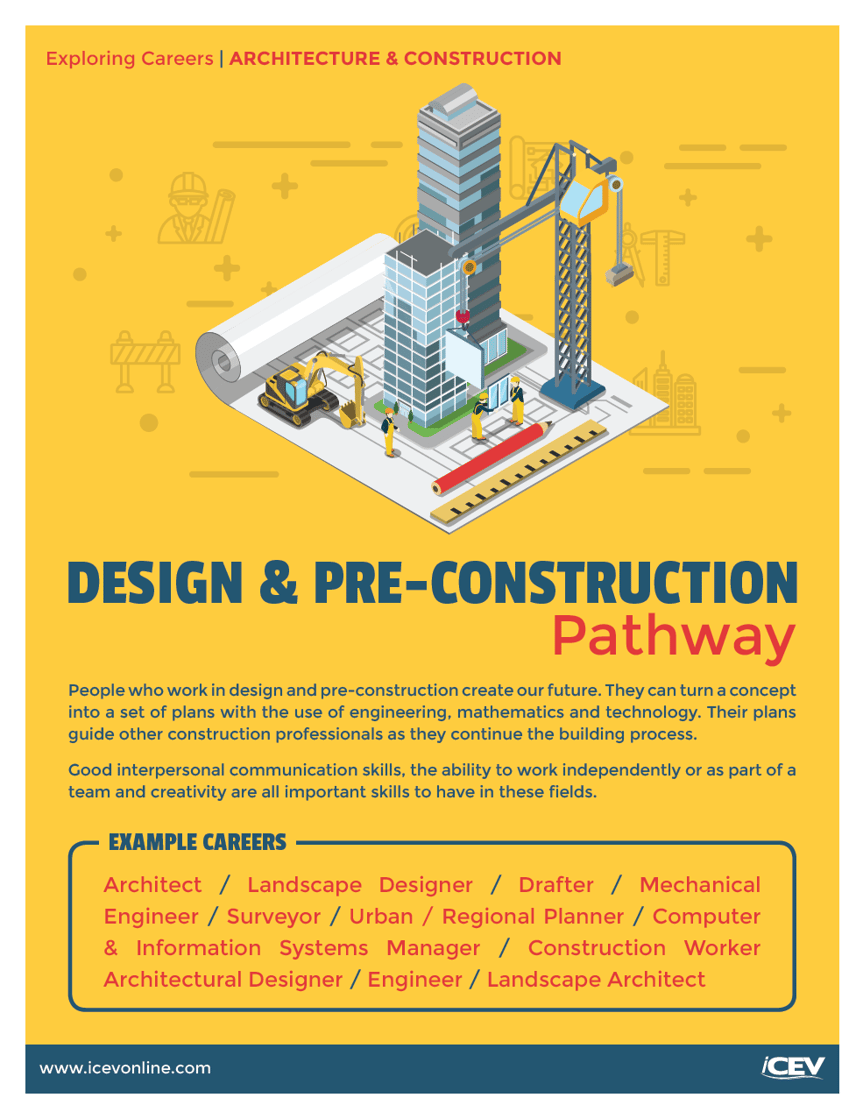 Exploring Careers | ARCHITECTURE & CONSTRUCTION

DESIGN & PRE-CONSTRUCTION Pathway

People who work in design and pre-construction create our future. They can turn a concept into a set of plans with the use of engineering, mathematics and technology. Their plans guide other construction professionals as they continue the building process.

Good interpersonal communication skills, the ability to work independently or as part of a team and creativity are all important skills to have in these fields.

EXAMPLE CAREERS

Architect / Landscape Designer / Drafter / Mechanical Engineer / Surveyor / Urban / Regional Planner / Computer & Information Systems Manager / Construction Worker Architectural Designer / Engineer / Landscape Architect

www.icevonline.com

iCEV